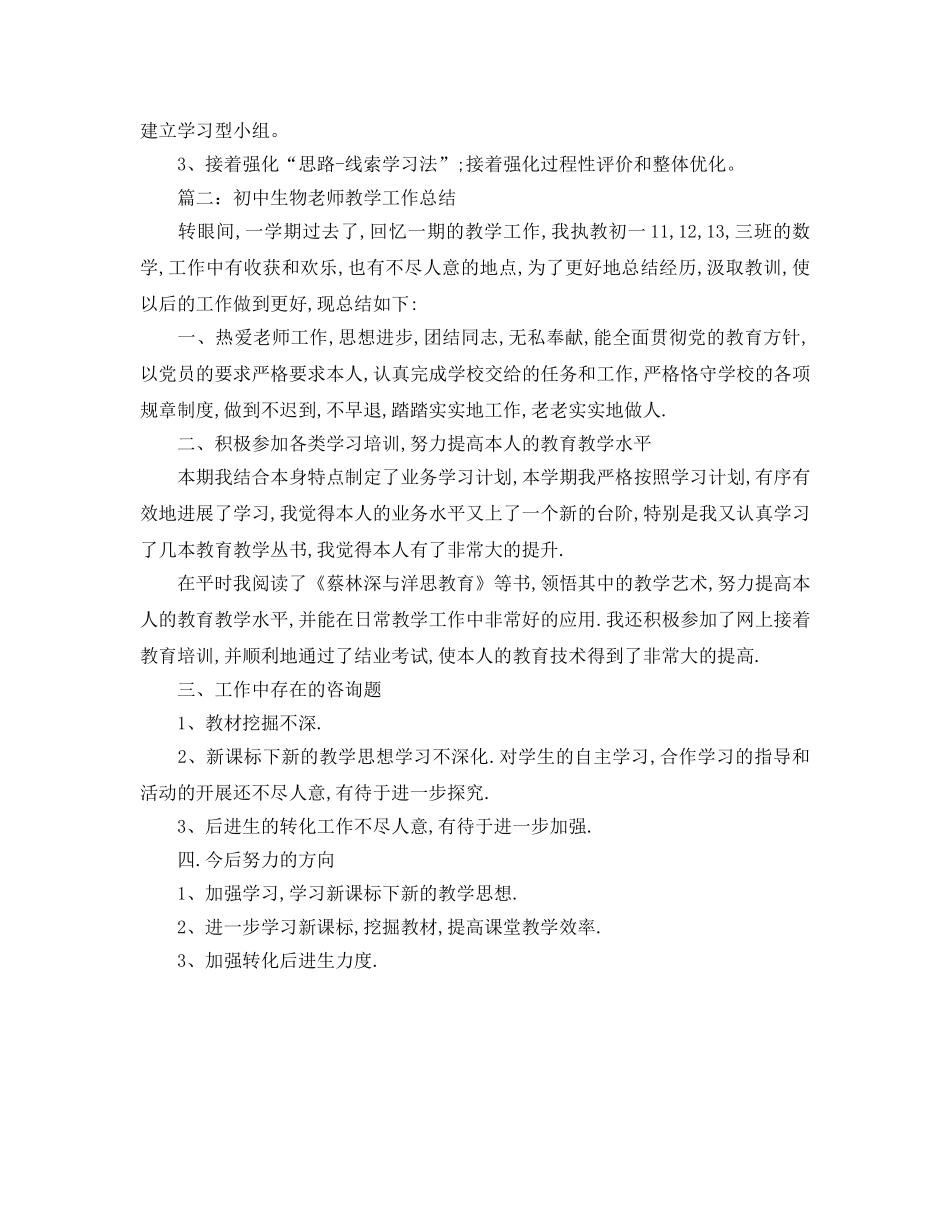 建立学习型小组。

3、接着强化“思路-线索学习法”;接着强化过程性评价和整体优化。

篇二：初中生物老师教学工作总结

转眼间,一学期过去了,回忆一期的教学工作,我执教初一11,12,13,三班的数学,工作中有收获和欢乐,也有不尽人意的地点,为了更好地总结经历,汲取教训,使以后的工作做到更好,现总结如下:

一、热爱老师工作,思想进步,团结同志,无私奉献,能全面贯彻党的教育方针,以党员的要求严格要求本人,认真完成学校交给的任务和工作,严格恪守学校的各项规章制度,做到不迟到,不早退,踏踏实实地工作,老老实实地做人.

二、积极参加各类学习培训,努力提高本人的教育教学水平

本期我结合本身特点制定了业务学习计划,本学期我严格按照学习计划,有序有效地进展了学习,我觉得本人的业务水平又上了一个新的台阶,特别是我又认真学习了几本教育教学丛书,我觉得本人有了非常大的提升.

在平时我阅读了《蔡林深与洋思教育》等书,领悟其中的教学艺术,努力提高本人的教育教学水平,并能在日常教学工作中非常好的应用.我还积极参加了网上接着教育培训,并顺利地通过了结业考试,使本人的教育技术得到了非常大的提高.

三、工作中存在的咨询题

1、教材挖掘不深.

2、新课标下新的教学思想学习不深化.对学生的自主学习,合作学习的指导和活动的开展还不尽人意,有待于进一步探究.

3、后进生的转化工作不尽人意,有待于进一步加强.

四.今后努力的方向

1、加强学习,学习新课标下新的教学思想.

2、进一步学习新课标,挖掘教材,提高课堂教学效率.

3、加强转化后进生力度.